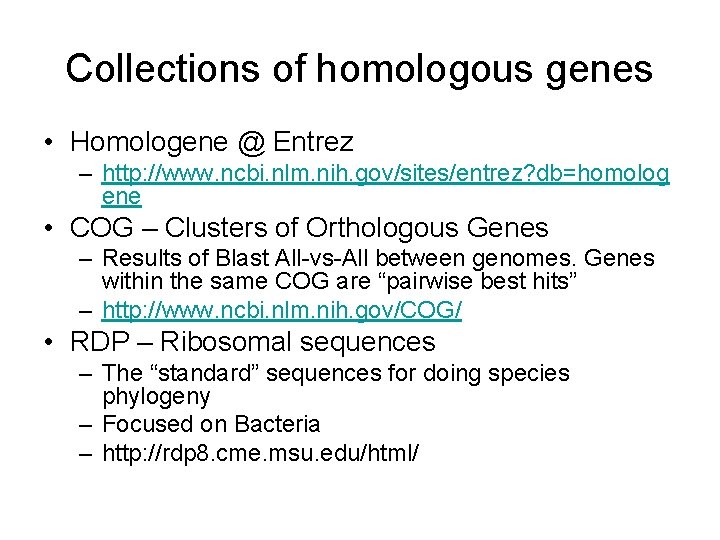 Collections of homologous genes

• Homologene @ Entrez
  – http://www.ncbi.nlm.nih.gov/sites/entrez?db=homologene
• COG – Clusters of Orthologous Genes
  – Results of Blast All-vs-All between genomes. Genes within the same COG are “pairwise best hits”
  – http://www.ncbi.nlm.nih.gov/COG/
• RDP – Ribosomal sequences
  – The “standard” sequences for doing species phylogeny
  – Focused on Bacteria
  – http://rdp8.cme.msu.edu/html/